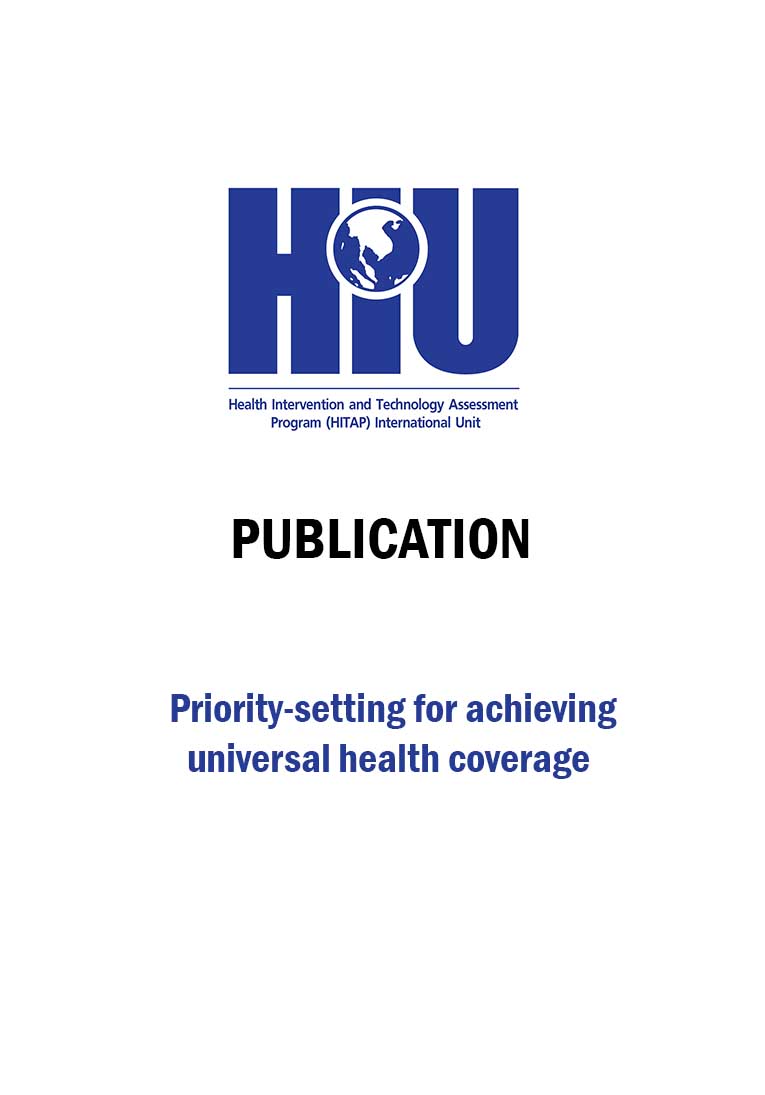 HIU

Health Intervention and Technology Assessment Program (HITAP) International Unit

PUBLICATION

Priority-setting for achieving universal health coverage